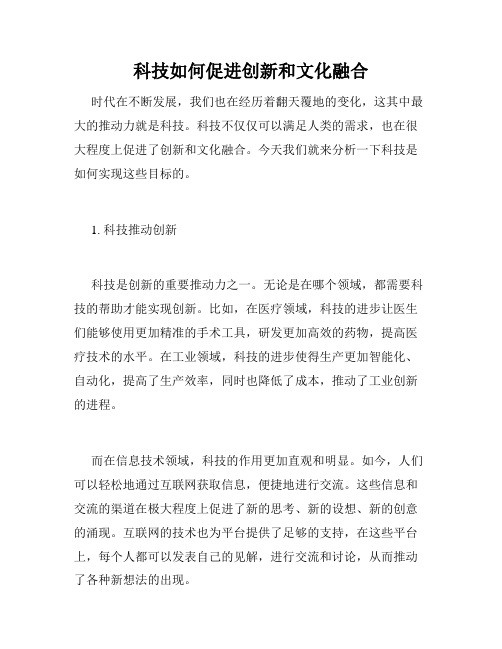 科技如何促进创新和文化融合

时代在不断发展，我们也在经历着翻天覆地的变化，这其中最大的推动力就是科技。科技不仅仅可以满足人类的需求，也在很大程度上促进了创新和文化融合。今天我们就来分析一下科技是如何实现这些目标的。

1. 科技推动创新

科技是创新的重要推动力之一。无论是在哪个领域，都需要科技的帮助才能实现创新。比如，在医疗领域，科技的进步让医生们能够使用更加精准的手术工具，研发更加高效的药物，提高医疗技术的水平。在工业领域，科技的进步使得生产更加智能化、自动化，提高了生产效率，同时也降低了成本，推动了工业创新的进程。

而在信息技术领域，科技的作用更加直观和明显。如今，人们可以轻松地通过互联网获取信息，便捷地进行交流。这些信息和交流的渠道在极大程度上促进了新的思考、新的设想、新的创意的涌现。互联网的技术也为平台提供了足够的支持，在这些平台上，每个人都可以发表自己的见解，进行交流和讨论，从而推动了各种新想法的出现。